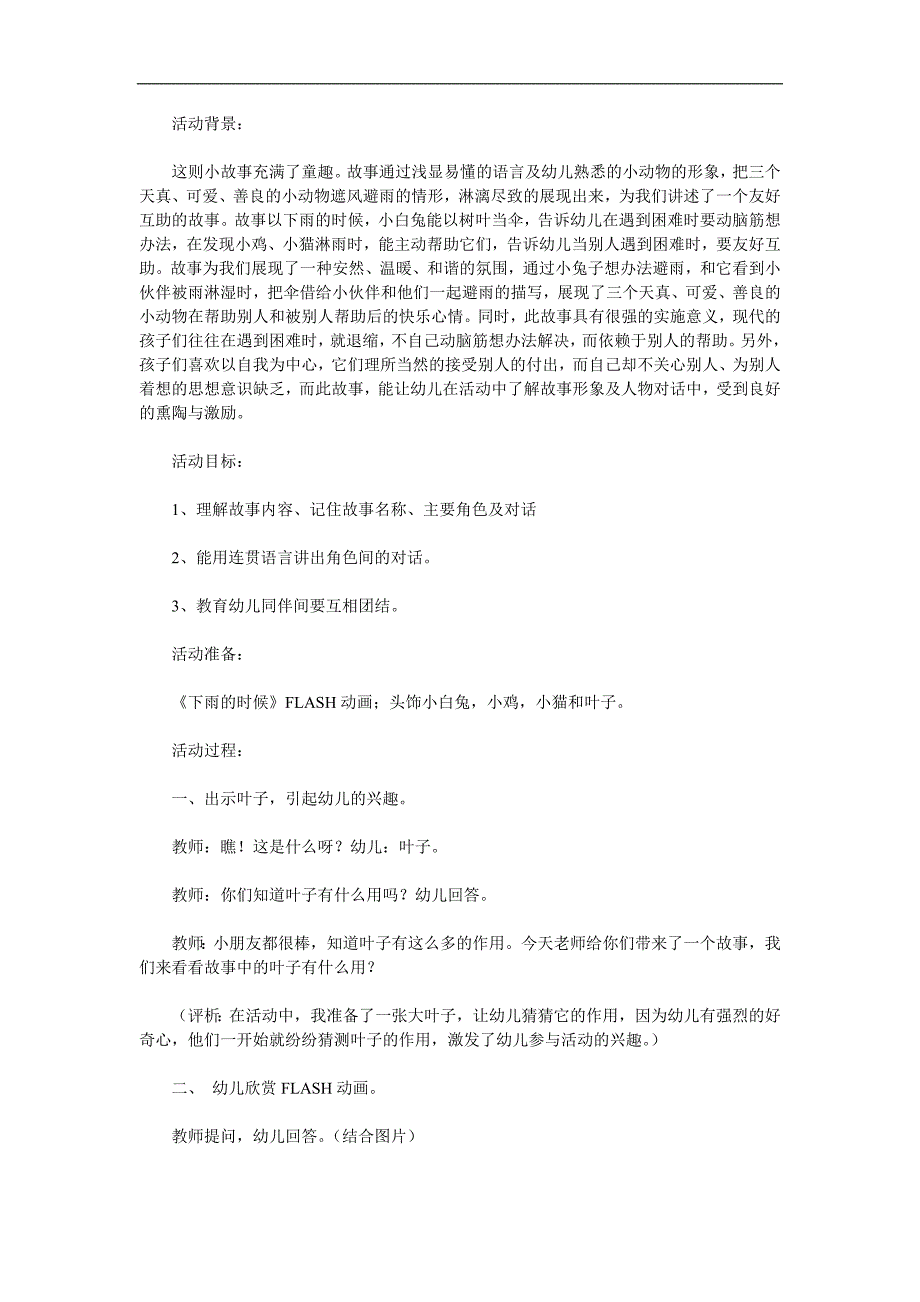 活动背景：

这则小故事充满了童趣。故事通过浅显易懂的语言及幼儿熟悉的小动物的形象，把三个天真、可爱、善良的小动物遮风避雨的情形，淋漓尽致的展现出来，为我们讲述了一个友好互助的故事。故事以下雨的时候，小白兔能以树叶当伞，告诉幼儿在遇到困难时要动脑筋想办法，在发现小鸡、小猫淋雨时，能主动帮助它们，告诉幼儿当别人遇到困难时，要友好互助。故事为我们展现了一种安然、温暖、和谐的氛围，通过小兔子想办法避雨，和它看到小伙伴被雨淋湿时，把伞借给小伙伴和他们一起避雨的描写，展现了三个天真、可爱、善良的小动物在帮助别人和被别人帮助后的快乐心情。同时，此故事具有很强的实施意义，现代的孩子们往往在遇到困难时，就退缩，不自己动脑筋想办法解决，而依赖于别人的帮助。另外，孩子们喜欢以自我为中心，它们理所当然的接受别人的付出，而自己却不关心别人、为别人着想的思想意识缺乏，而此故事，能让幼儿在活动中了解故事形象及人物对话中，受到良好的熏陶与激励。

活动目标：

1、理解故事内容、记住故事名称、主要角色及对话

2、能用连贯语言讲出角色间的对话。

3、教育幼儿同伴间要互相团结。

活动准备：

《下雨的时候》FLASH 动画；头饰小白兔，小鸡，小猫和叶子。

活动过程：

一、出示叶子，引起幼儿的兴趣。

教师：瞧！这是什么呀？幼儿：叶子。

教师：你们知道叶子有什么用吗？幼儿回答。

教师：小朋友都很棒，知道叶子有这么多的作用。今天老师给你们带来了一个故事，我们来看看故事中的叶子有什么用？

（评析：在活动中，我准备了一张大叶子，让幼儿猜猜它的作用，因为幼儿有强烈的好奇心，他们一开始就纷纷猜测叶子的作用，激发了幼儿参与活动的兴趣。）

二、 幼儿欣赏 FLASH 动画。

教师提问，幼儿回答。（结合图片）